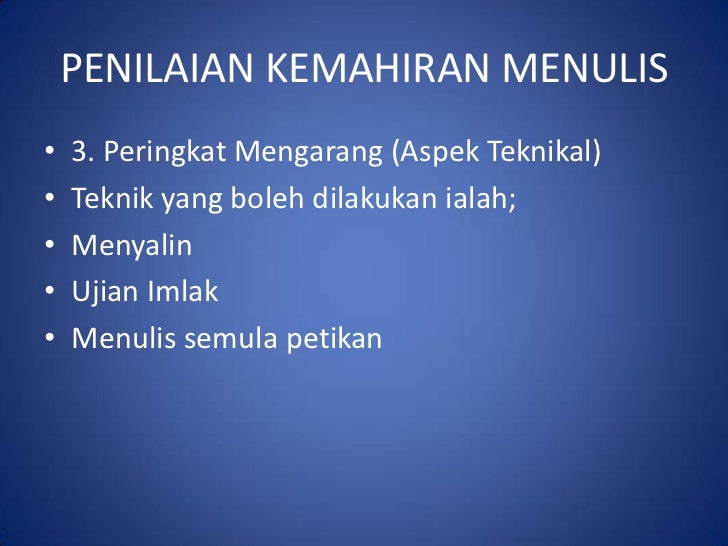 PENILAIAN KEMAHIRAN MENULIS

• 3. Peringkat Mengarang (Aspek Teknikal)
• Teknik yang boleh dilakukan ialah;
• Menyalin
• Ujian Imlak
• Menulis semula petikan